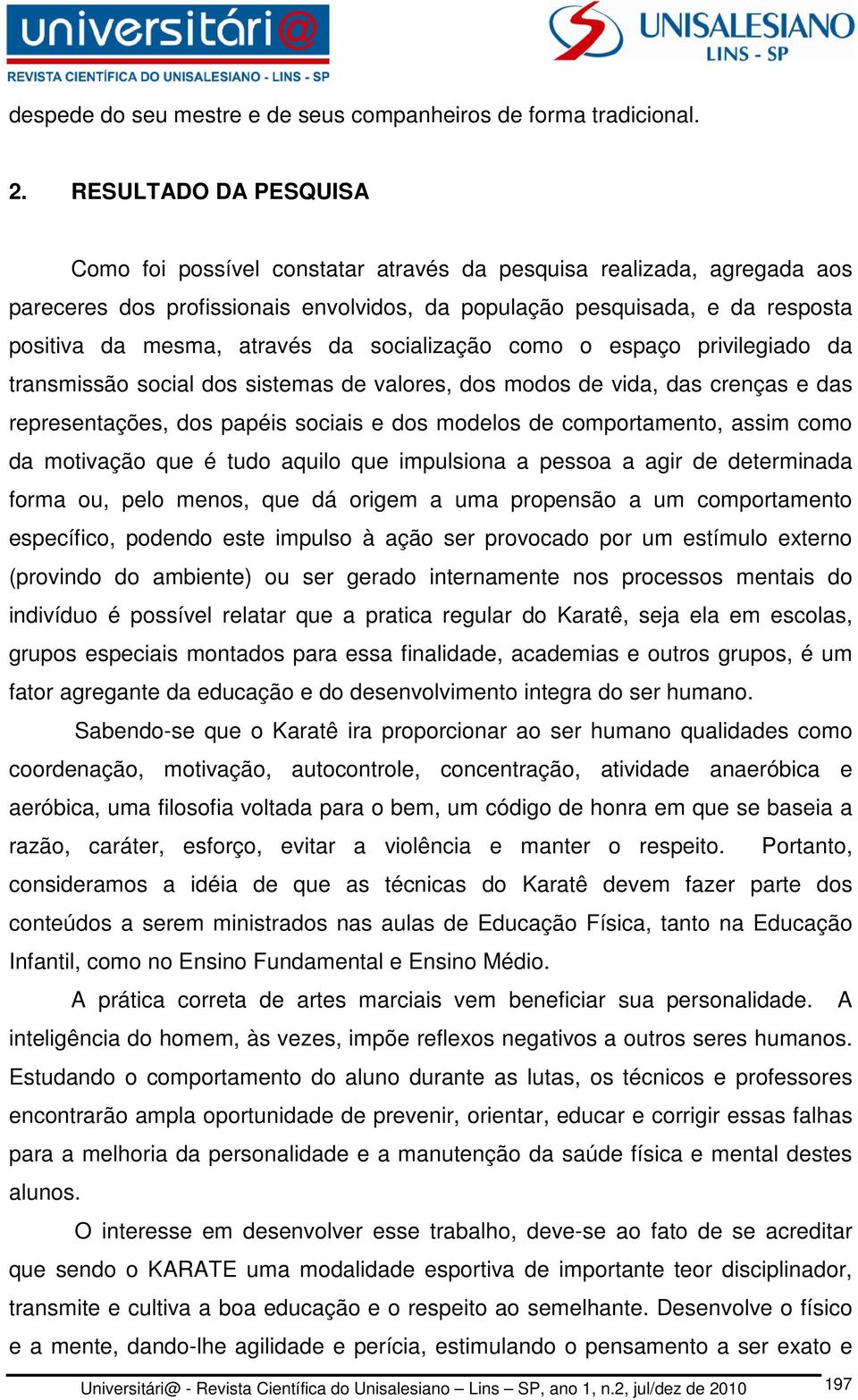 universitári@
REVISTA CIENTÍFICA DO UNISALESIANO - LINS - SP

UNISALESIANO
LINS - SP

despede do seu mestre e de seus companheiros de forma tradicional.

2. RESULTADO DA PESQUISA

Como foi possível constatar através da pesquisa realizada, agregada aos pareceres dos profissionais envolvidos, da população pesquisada, e da resposta positiva da mesma, através da socialização como o espaço privilegiado da transmissão social dos sistemas de valores, dos modos de vida, das crenças e das representações, dos papéis sociais e dos modelos de comportamento, assim como da motivação que é tudo aquilo que impulsiona a pessoa a agir de determinada forma ou, pelo menos, que dá origem a uma propensão a um comportamento específico, podendo este impulso à ação ser provocado por um estímulo externo (provindo do ambiente) ou ser gerado internamente nos processos mentais do indivíduo é possível relatar que a pratica regular do Karatê, seja ela em escolas, grupos especiais montados para essa finalidade, academias e outros grupos, é um fator agregante da educação e do desenvolvimento integra do ser humano.

Sabendo-se que o Karatê ira proporcionar ao ser humano qualidades como coordenação, motivação, autocontrole, concentração, atividade anaeróbica e aeróbica, uma filosofia voltada para o bem, um código de honra em que se baseia a razão, caráter, esforço, evitar a violência e manter o respeito. Portanto, consideramos a idéia de que as técnicas do Karatê devem fazer parte dos conteúdos a serem ministrados nas aulas de Educação Física, tanto na Educação Infantil, como no Ensino Fundamental e Ensino Médio.

A prática correta de artes marciais vem beneficiar sua personalidade. A inteligência do homem, às vezes, impõe reflexos negativos a outros seres humanos. Estudando o comportamento do aluno durante as lutas, os técnicos e professores encontrarão ampla oportunidade de prevenir, orientar, educar e corrigir essas falhas para a melhoria da personalidade e a manutenção da saúde física e mental destes alunos.

O interesse em desenvolver esse trabalho, deve-se ao fato de se acreditar que sendo o KARATE uma modalidade esportiva de importante teor disciplinador, transmite e cultiva a boa educação e o respeito ao semelhante. Desenvolve o físico e a mente, dando-lhe agilidade e perícia, estimulando o pensamento a ser exato e

Universitári@ - Revista Científica do Unisalesiano – Lins – SP, ano 1, n.2, jul/dez de 2010 197